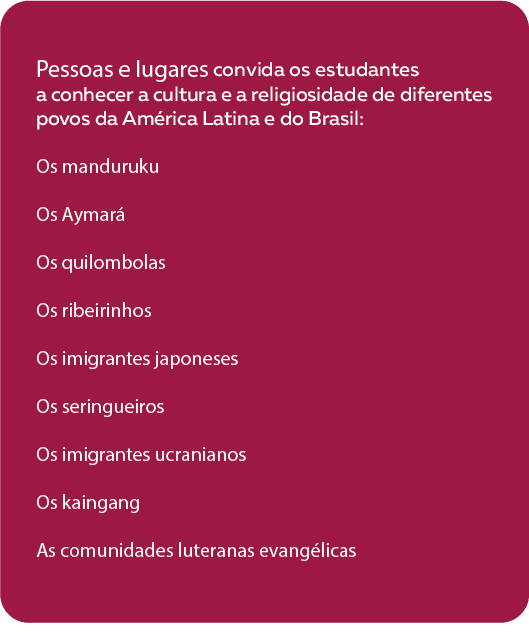 Pessoas e lugares convida os estudantes a conhecer a cultura e a religiosidade de diferentes povos da América Latina e do Brasil:

Os manduruku

Os Aymará

Os quilombolas

Os ribeirinhos

Os imigrantes japoneses

Os seringueiros

Os imigrantes ucranianos

Os kaingang

As comunidades luteranas evangélicas